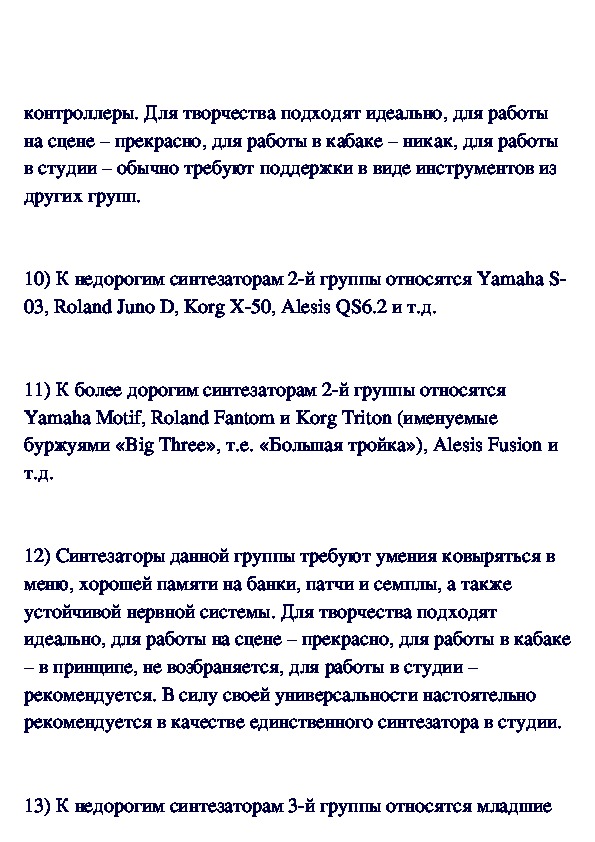 контроллеры. Для творчества подходят идеально, для работы на сцене – прекрасно, для работы в кабаке – никак, для работы в студии – обычно требуют поддержки в виде инструментов из других групп.

10) К недорогим синтезаторам 2-й группы относятся Yamaha S-03, Roland Juno D, Korg X-50, Alesis QS6.2 и т.д.

11) К более дорогим синтезаторам 2-й группы относятся Yamaha Motif, Roland Fantom и Korg Triton (именуемые буржуями «Big Three», т.е. «Большая тройка»), Alesis Fusion и т.д.

12) Синтезаторы данной группы требуют умения ковыряться в меню, хорошей памяти на банки, патчи и семплы, а также устойчивой нервной системы. Для творчества подходят идеально, для работы на сцене – прекрасно, для работы в кабаке – в принципе, не возбраняется, для работы в студии – рекомендуется. В силу своей универсальности настоятельно рекомендуется в качестве единственного синтезатора в студии.

13) К недорогим синтезаторам 3-й группы относятся младшие